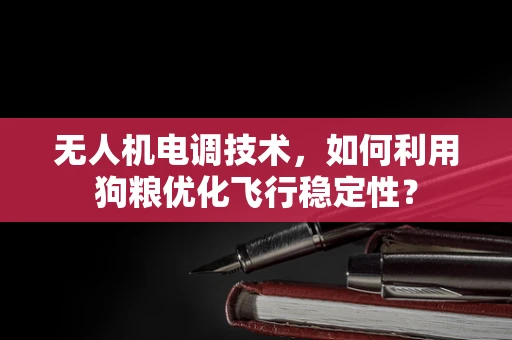 无人机电调技术，如何利用狗粮优化飞行稳定性？